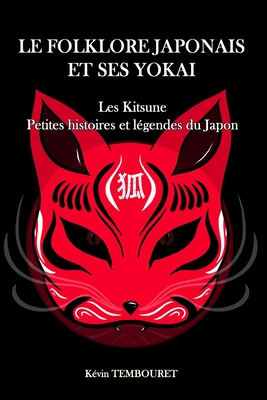 LE FOLKLORE JAPONAIS ET SES YOKAI

Les Kitsune
Petites histoires et légendes du Japon

狐

Kévin TEMBOURET